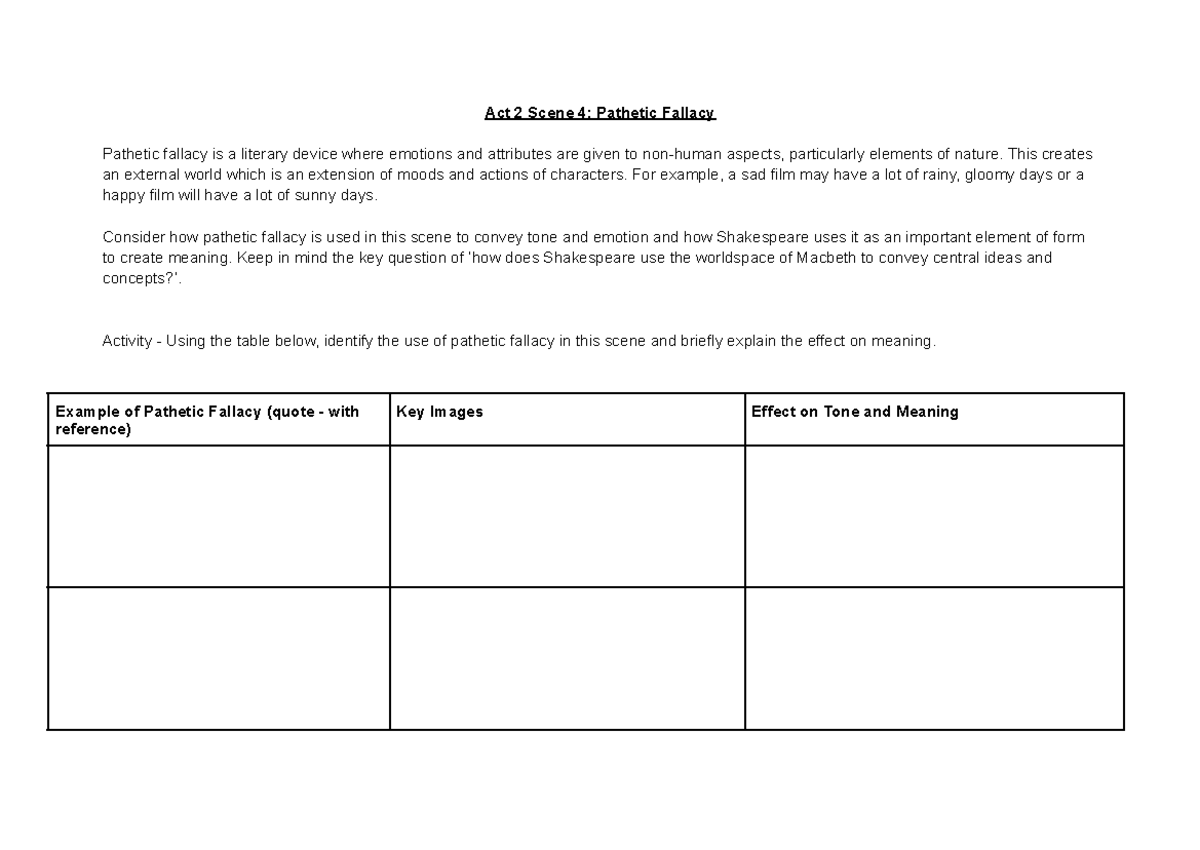 Act 2 Scene 4: Pathetic Fallacy

Pathetic fallacy is a literary device where emotions and attributes are given to non-human aspects, particularly elements of nature. This creates an external world which is an extension of moods and actions of characters. For example, a sad film may have a lot of rainy, gloomy days or a happy film will have a lot of sunny days.

Consider how pathetic fallacy is used in this scene to convey tone and emotion and how Shakespeare uses it as an important element of form to create meaning. Keep in mind the key question of 'how does Shakespeare use the worldspace of Macbeth to convey central ideas and concepts?'.

Activity - Using the table below, identify the use of pathetic fallacy in this scene and briefly explain the effect on meaning.

| Example of Pathetic Fallacy (quote - with reference) | Key Images | Effect on Tone and Meaning |
|---|---|---|
| | | |
| | | |